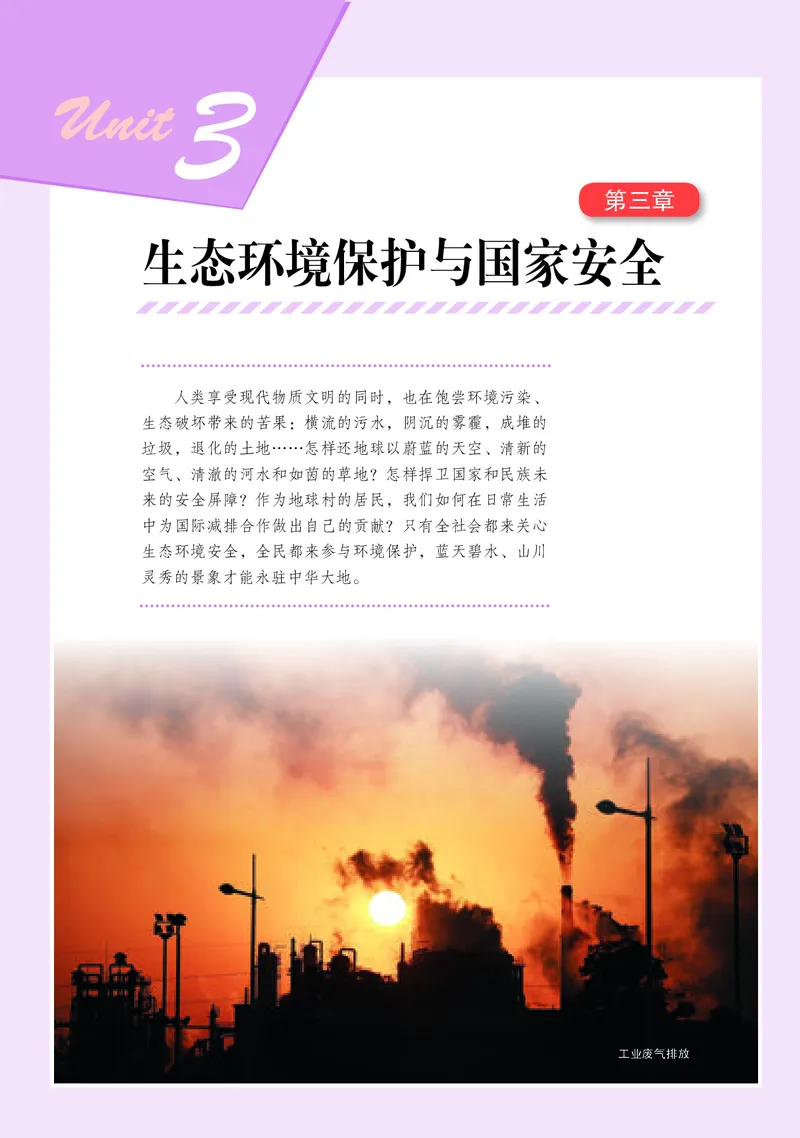 Unit 3

第三章

生态环境保护与国家安全

人类享受现代物质文明的同时，也在饱尝环境污染、生态破坏带来的苦果：横流的污水，阴沉的雾霾，成堆的垃圾，退化的土地……怎样还地球以蔚蓝的天空、清新的空气、清澈的河水和如茵的草地？怎样捍卫国家和民族未来的安全屏障？作为地球村的居民，我们如何在日常生活中为国际减排合作做出自己的贡献？只有全社会都来关心生态环境安全，全民都来参与环境保护，蓝天碧水、山川灵秀的景象才能永驻中华大地。

工业废气排放